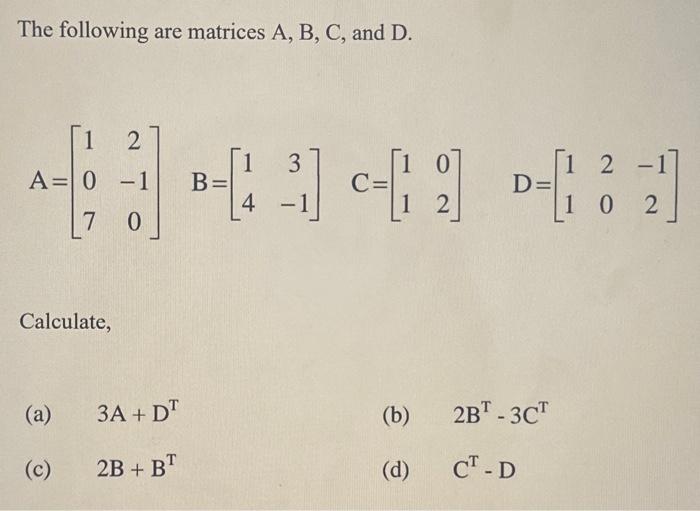 The following are matrices A, B, C, and D.

$A=\begin{bmatrix} 1 & 2 \\ 0 & -1 \\ 7 & 0 \end{bmatrix}$ $B=\begin{bmatrix} 1 & 3 \\ 4 & -1 \end{bmatrix}$ $C=\begin{bmatrix} 1 & 0 \\ 1 & 2 \end{bmatrix}$ $D=\begin{bmatrix} 1 & 2 & -1 \\ 1 & 0 & 2 \end{bmatrix}$

Calculate,

(a) $3A + D^T$

(b) $2B^T - 3C^T$

(c) $2B + B^T$

(d) $C^T - D$